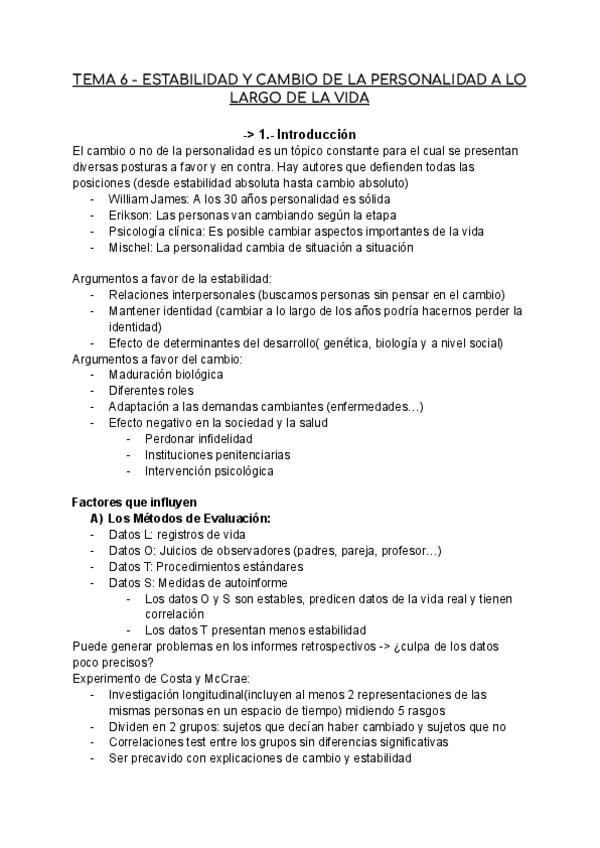 TEMA 6 - ESTABILIDAD Y CAMBIO DE LA PERSONALIDAD A LO LARGO DE LA VIDA

-> 1.- Introducción

El cambio o no de la personalidad es un tópico constante para el cual se presentan diversas posturas a favor y en contra. Hay autores que defienden todas las posiciones (desde estabilidad absoluta hasta cambio absoluto)
- William James: A los 30 años personalidad es sólida
- Erikson: Las personas van cambiando según la etapa
- Psicología clínica: Es posible cambiar aspectos importantes de la vida
- Mischel: La personalidad cambia de situación a situación

Argumentos a favor de la estabilidad:
- Relaciones interpersonales (buscamos personas sin pensar en el cambio)
- Mantener identidad (cambiar a lo largo de los años podría hacernos perder la identidad)
- Efecto de determinantes del desarrollo( genética, biología y a nivel social)

Argumentos a favor del cambio:
- Maduración biológica
- Diferentes roles
- Adaptación a las demandas cambiantes (enfermedades…)
- Efecto negativo en la sociedad y la salud
  - Perdonar infidelidad
  - Instituciones penitenciarias
  - Intervención psicológica

Factores que influyen
A) Los Métodos de Evaluación:
- Datos L: registros de vida
- Datos O: Juicios de observadores (padres, pareja, profesor…)
- Datos T: Procedimientos estándares
- Datos S: Medidas de autoinforme
  - Los datos O y S son estables, predicen datos de la vida real y tienen correlación
  - Los datos T presentan menos estabilidad

Puede generar problemas en los informes retrospectivos -> ¿culpa de los datos poco precisos?
Experimento de Costa y McCrae:
- Investigación longitudinal(incluyen al menos 2 representaciones de las mismas personas en un espacio de tiempo) midiendo 5 rasgos
- Dividen en 2 grupos: sujetos que decían haber cambiado y sujetos que no
- Correlaciones test entre los grupos sin diferencias significativas
- Ser precavido con explicaciones de cambio y estabilidad